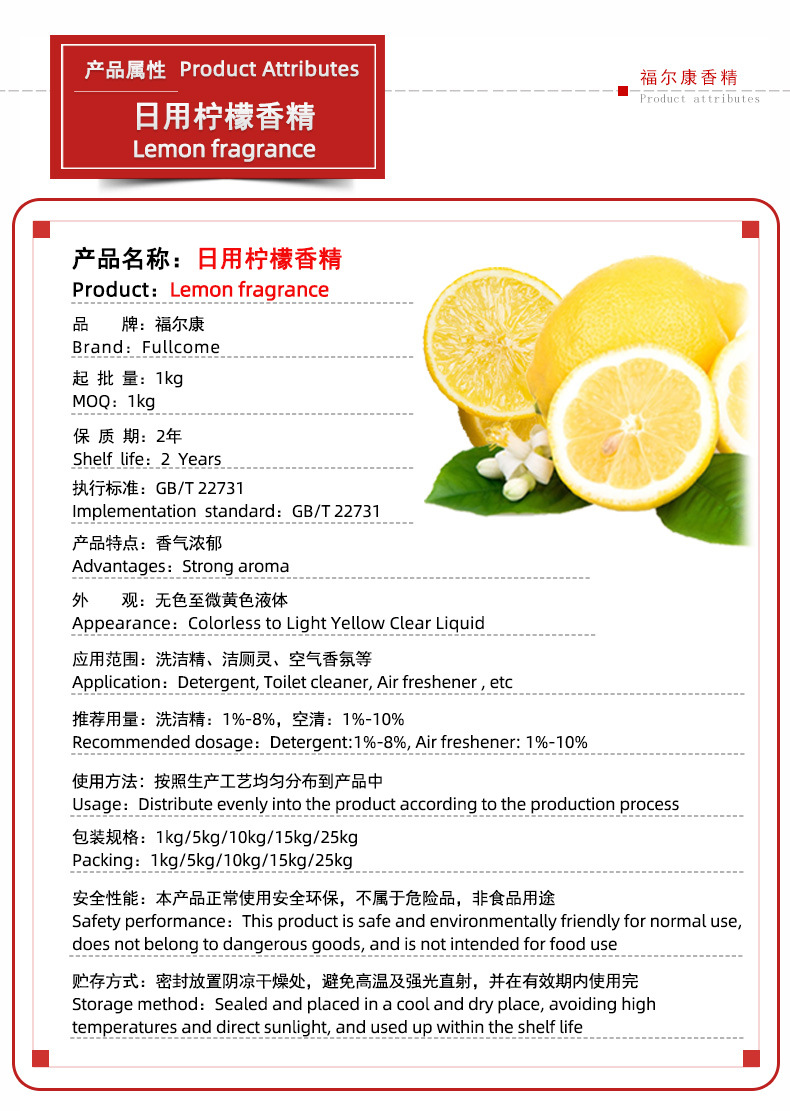 产品属性 Product Attributes

日用柠檬香精
Lemon fragrance

福尔康香精
Product attributes

产品名称：日用柠檬香精
Product：Lemon fragrance

品　　牌：福尔康
Brand：Fullcome

起 批 量：1kg
MOQ：1kg

保 质 期：2年
Shelf life：2 Years

执行标准：GB/T 22731
Implementation standard：GB/T 22731

产品特点：香气浓郁
Advantages：Strong aroma

外　　观：无色至微黄色液体
Appearance：Colorless to Light Yellow Clear Liquid

应用范围：洗洁精、洁厕灵、空气香氛等
Application：Detergent, Toilet cleaner, Air freshener , etc

推荐用量：洗洁精：1%-8%，空清：1%-10%
Recommended dosage：Detergent:1%-8%, Air freshener: 1%-10%

使用方法：按照生产工艺均匀分布到产品中
Usage：Distribute evenly into the product according to the production process

包装规格：1kg/5kg/10kg/15kg/25kg
Packing：1kg/5kg/10kg/15kg/25kg

安全性能：本产品正常使用安全环保，不属于危险品，非食品用途
Safety performance：This product is safe and environmentally friendly for normal use, does not belong to dangerous goods, and is not intended for food use

贮存方式：密封放置阴凉干燥处，避免高温及强光直射，并在有效期内使用完
Storage method：Sealed and placed in a cool and dry place, avoiding high temperatures and direct sunlight, and used up within the shelf life